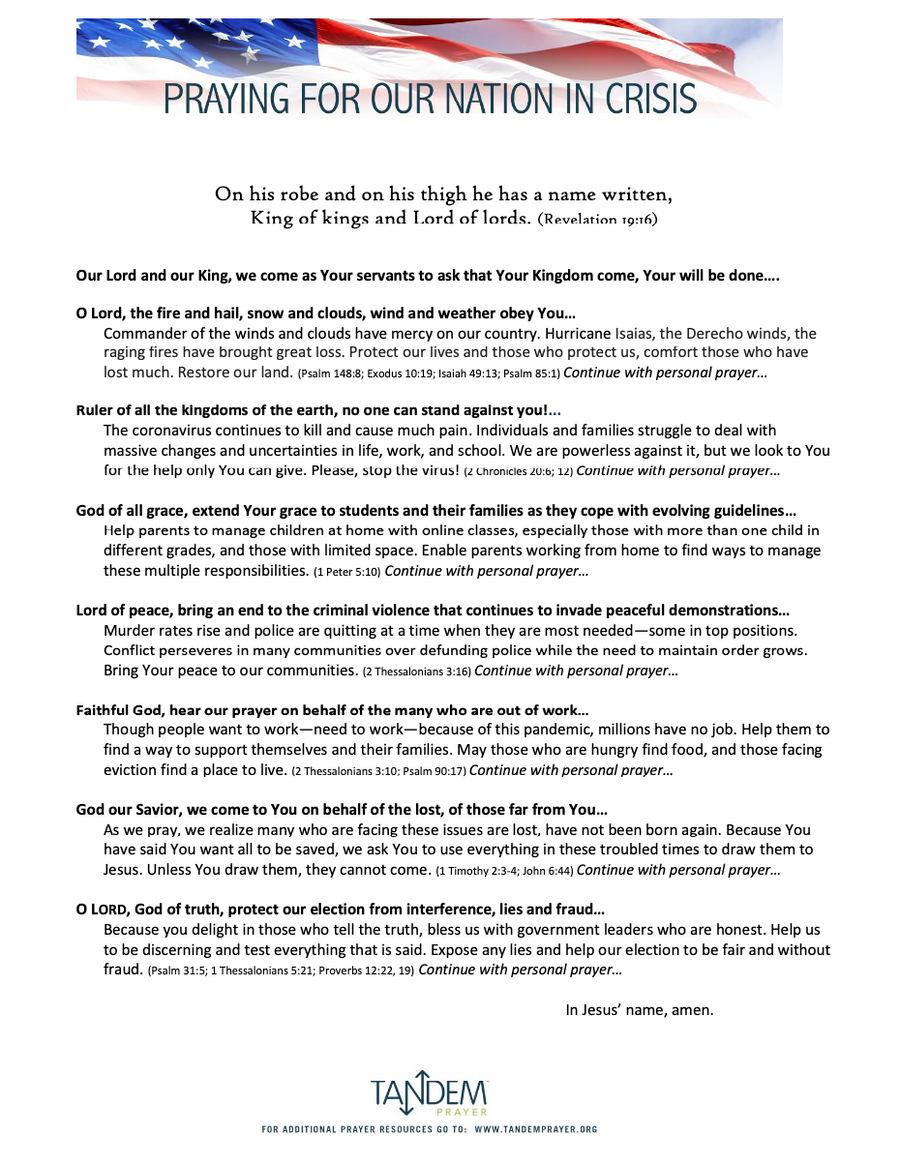 PRAYING FOR OUR NATION IN CRISIS

On his robe and on his thigh he has a name written, King of kings and Lord of lords. (Revelation 19:16)

Our Lord and our King, we come as Your servants to ask that Your Kingdom come, Your will be done….

O Lord, the fire and hail, snow and clouds, wind and weather obey You…
Commander of the winds and clouds have mercy on our country. Hurricane Isaias, the Derecho winds, the raging fires have brought great loss. Protect our lives and those who protect us, comfort those who have lost much. Restore our land. (Psalm 148:8; Exodus 10:19; Isaiah 49:13; Psalm 85:1) Continue with personal prayer…

Ruler of all the kingdoms of the earth, no one can stand against you!...
The coronavirus continues to kill and cause much pain. Individuals and families struggle to deal with massive changes and uncertainties in life, work, and school. We are powerless against it, but we look to You for the help only You can give. Please, stop the virus! (2 Chronicles 20:6; 12) Continue with personal prayer…

God of all grace, extend Your grace to students and their families as they cope with evolving guidelines…
Help parents to manage children at home with online classes, especially those with more than one child in different grades, and those with limited space. Enable parents working from home to find ways to manage these multiple responsibilities. (1 Peter 5:10) Continue with personal prayer…

Lord of peace, bring an end to the criminal violence that continues to invade peaceful demonstrations…
Murder rates rise and police are quitting at a time when they are most needed—some in top positions. Conflict perseveres in many communities over defunding police while the need to maintain order grows. Bring Your peace to our communities. (2 Thessalonians 3:16) Continue with personal prayer…

Faithful God, hear our prayer on behalf of the many who are out of work…
Though people want to work—need to work—because of this pandemic, millions have no job. Help them to find a way to support themselves and their families. May those who are hungry find food, and those facing eviction find a place to live. (2 Thessalonians 3:10; Psalm 90:17) Continue with personal prayer…

God our Savior, we come to You on behalf of the lost, of those far from You…
As we pray, we realize many who are facing these issues are lost, have not been born again. Because You have said You want all to be saved, we ask You to use everything in these troubled times to draw them to Jesus. Unless You draw them, they cannot come. (1 Timothy 2:3-4; John 6:44) Continue with personal prayer…

O LORD, God of truth, protect our election from interference, lies and fraud…
Because you delight in those who tell the truth, bless us with government leaders who are honest. Help us to be discerning and test everything that is said. Expose any lies and help our election to be fair and without fraud. (Psalm 31:5; 1 Thessalonians 5:21; Proverbs 12:22, 19) Continue with personal prayer…

In Jesus' name, amen.

TANDEM PRAYER
FOR ADDITIONAL PRAYER RESOURCES GO TO: WWW.TANDEMPRAYER.ORG